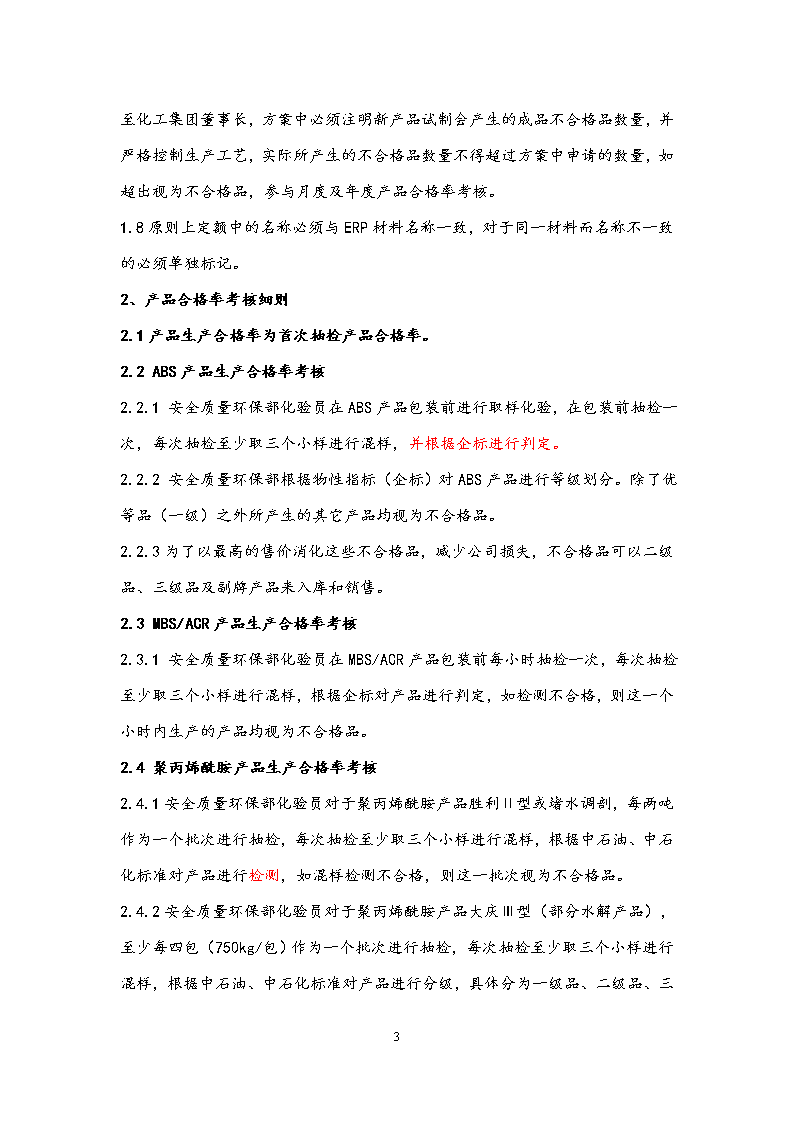 至化工集团董事长，方案中必须注明新产品试制会产生的成品不合格品数量，并严格控制生产工艺，实际所产生的不合格品数量不得超过方案中申请的数量，如超出视为不合格品，参与月度及年度产品合格率考核。

1.8 原则上定额中的名称必须与 ERP 材料名称一致，对于同一材料而名称不一致的必须单独标记。

2、产品合格率考核细则

2.1 产品生产合格率为首次抽检产品合格率。

2.2 ABS 产品生产合格率考核

2.2.1 安全质量环保部化验员在 ABS 产品包装前进行取样化验，在包装前抽检一次，每次抽检至少取三个小样进行混样，并根据企标进行判定。

2.2.2 安全质量环保部根据物性指标（企标）对 ABS 产品进行等级划分。除了优等品（一级）之外所产生的其它产品均视为不合格品。

2.2.3 为了以最高的售价消化这些不合格品，减少公司损失，不合格品可以二级品、三级品及副牌产品来入库和销售。

2.3 MBS/ACR 产品生产合格率考核

2.3.1 安全质量环保部化验员在 MBS/ACR 产品包装前每小时抽检一次，每次抽检至少取三个小样进行混样，根据企标对产品进行判定，如检测不合格，则这一个小时内生产的产品均视为不合格品。

2.4 聚丙烯酰胺产品生产合格率考核

2.4.1 安全质量环保部化验员对于聚丙烯酰胺产品胜利Ⅱ型或堵水调剖，每两吨作为一个批次进行抽检，每次抽检至少取三个小样进行混样，根据中石油、中石化标准对产品进行检测，如混样检测不合格，则这一批次视为不合格品。

2.4.2 安全质量环保部化验员对于聚丙烯酰胺产品大庆Ⅲ型（部分水解产品），至少每四包（750kg/包）作为一个批次进行抽检，每次抽检至少取三个小样进行混样，根据中石油、中石化标准对产品进行分级，具体分为一级品、二级品、三

3